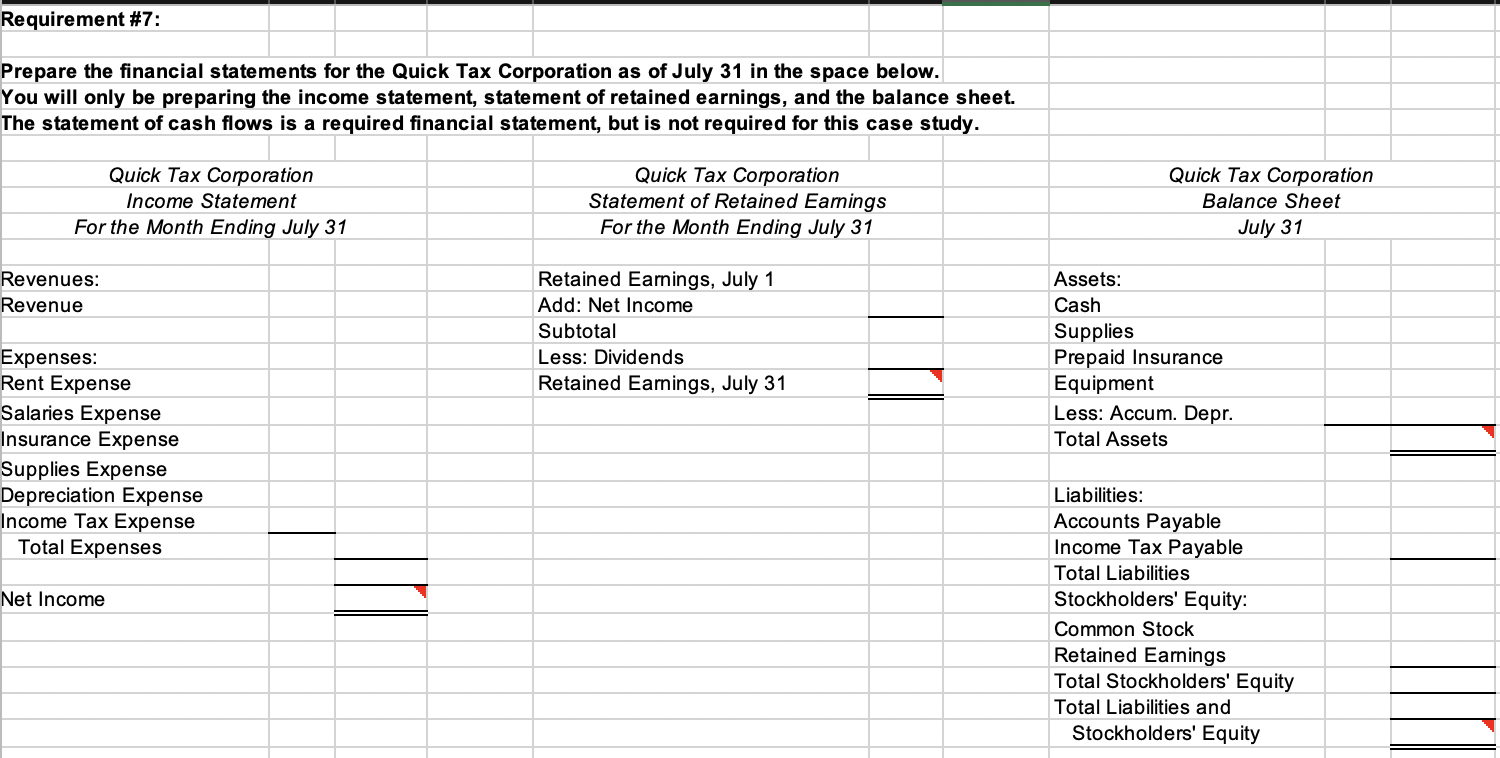 Requirement #7:

Prepare the financial statements for the Quick Tax Corporation as of July 31 in the space below.
You will only be preparing the income statement, statement of retained earnings, and the balance sheet.
The statement of cash flows is a required financial statement, but is not required for this case study.

Quick Tax Corporation
Income Statement
For the Month Ending July 31

Revenues:
Revenue

Expenses:
Rent Expense
Salaries Expense
Insurance Expense
Supplies Expense
Depreciation Expense
Income Tax Expense
Total Expenses

Net Income

Quick Tax Corporation
Statement of Retained Earnings
For the Month Ending July 31

Retained Earnings, July 1
Add: Net Income
Subtotal
Less: Dividends
Retained Earnings, July 31

Quick Tax Corporation
Balance Sheet
July 31

Assets:
Cash
Supplies
Prepaid Insurance
Equipment
Less: Accum. Depr.
Total Assets

Liabilities:
Accounts Payable
Income Tax Payable
Total Liabilities
Stockholders' Equity:
Common Stock
Retained Earnings
Total Stockholders' Equity
Total Liabilities and Stockholders' Equity